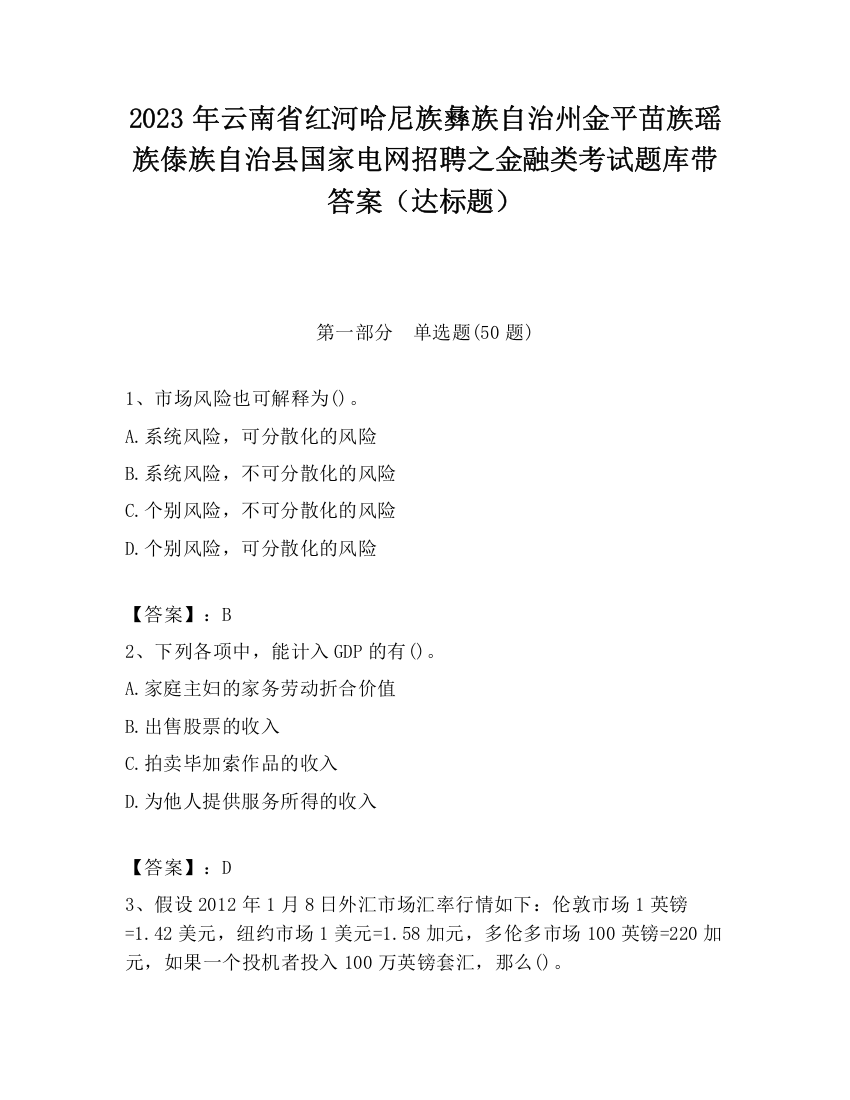 2023 年云南省红河哈尼族彝族自治州金平苗族瑶族傣族自治县国家电网招聘之金融类考试题库带答案（达标题）

第一部分　单选题(50 题)

1、市场风险也可解释为()。
A.系统风险，可分散化的风险
B.系统风险，不可分散化的风险
C.个别风险，不可分散化的风险
D.个别风险，可分散化的风险

【答案】：B
2、下列各项中，能计入 GDP 的有()。
A.家庭主妇的家务劳动折合价值
B.出售股票的收入
C.拍卖毕加索作品的收入
D.为他人提供服务所得的收入

【答案】：D
3、假设 2012 年 1 月 8 日外汇市场汇率行情如下：伦敦市场 1 英镑=1.42 美元，纽约市场 1 美元=1.58 加元，多伦多市场 100 英镑=220 加元，如果一个投机者投入 100 万英镑套汇，那么()。